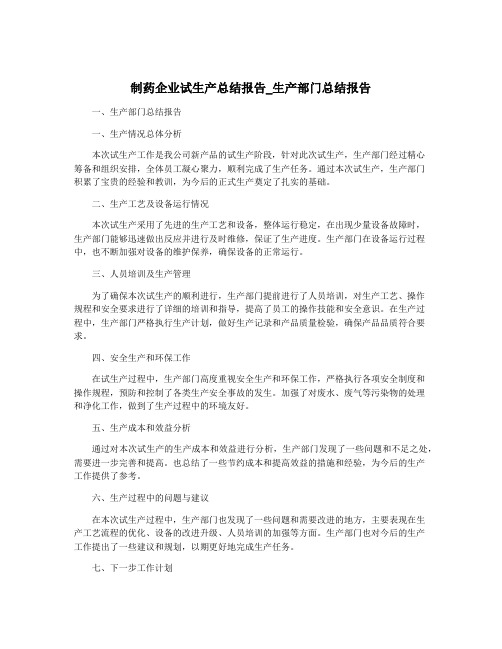 制药企业试生产总结报告_生产部门总结报告

一、生产部门总结报告

一、生产情况总体分析

本次试生产工作是我公司新产品的试生产阶段，针对此次试生产，生产部门经过精心筹备和组织安排，全体员工凝心聚力，顺利完成了生产任务。通过本次试生产，生产部门积累了宝贵的经验和教训，为今后的正式生产奠定了扎实的基础。

二、生产工艺及设备运行情况

本次试生产采用了先进的生产工艺和设备，整体运行稳定，在出现少量设备故障时，生产部门能够迅速做出反应并进行及时维修，保证了生产进度。生产部门在设备运行过程中，也不断加强对设备的维护保养，确保设备的正常运行。

三、人员培训及生产管理

为了确保本次试生产的顺利进行，生产部门提前进行了人员培训，对生产工艺、操作规程和安全要求进行了详细的培训和指导，提高了员工的操作技能和安全意识。在生产过程中，生产部门严格执行生产计划，做好生产记录和产品质量检验，确保产品品质符合要求。

四、安全生产和环保工作

在试生产过程中，生产部门高度重视安全生产和环保工作，严格执行各项安全制度和操作规程，预防和控制了各类生产安全事故的发生。加强了对废水、废气等污染物的处理和净化工作，做到了生产过程中的环境友好。

五、生产成本和效益分析

通过对本次试生产的生产成本和效益进行分析，生产部门发现了一些问题和不足之处，需要进一步完善和提高。也总结了一些节约成本和提高效益的措施和经验，为今后的生产工作提供了参考。

六、生产过程中的问题与建议

在本次试生产过程中，生产部门也发现了一些问题和需要改进的地方，主要表现在生产工艺流程的优化、设备的改进升级、人员培训的加强等方面。生产部门也对今后的生产工作提出了一些建议和规划，以期更好地完成生产任务。

七、下一步工作计划